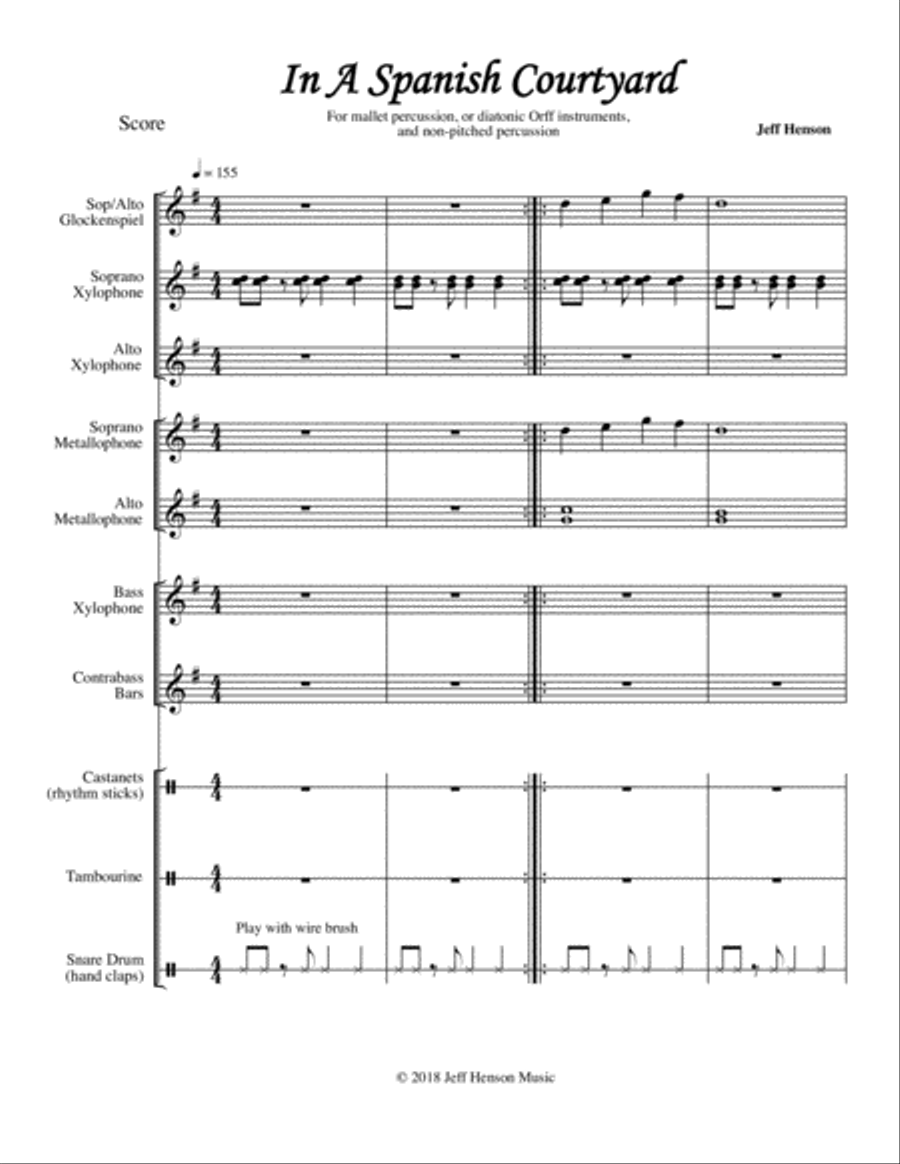 In A Spanish Courtyard

Score

For mallet percussion, or diatonic Orff instruments, and non-pitched percussion

Jeff Henson

♩ = 155

Sop/Alto Glockenspiel

Soprano Xylophone

Alto Xylophone

Soprano Metallophone

Alto Metallophone

Bass Xylophone

Contrabass Bars

Castanets (rhythm sticks)

Tambourine

Play with wire brush

Snare Drum (hand claps)

© 2018 Jeff Henson Music